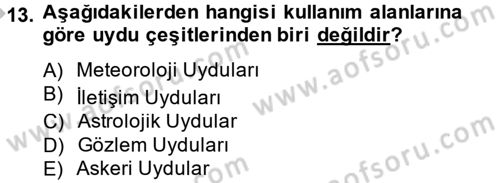 13. Aşağıdakilerden hangisi kullanım alanlarına göre uydu çeşitlerinden biri değildir?

A) Meteoroloji Uyduları
B) İletişim Uyduları
C) Astrolojik Uydular
D) Gözlem Uyduları
E) Askeri Uydular

www.aofsoru.com
www.aofsoru.com
www.aofsoru.com